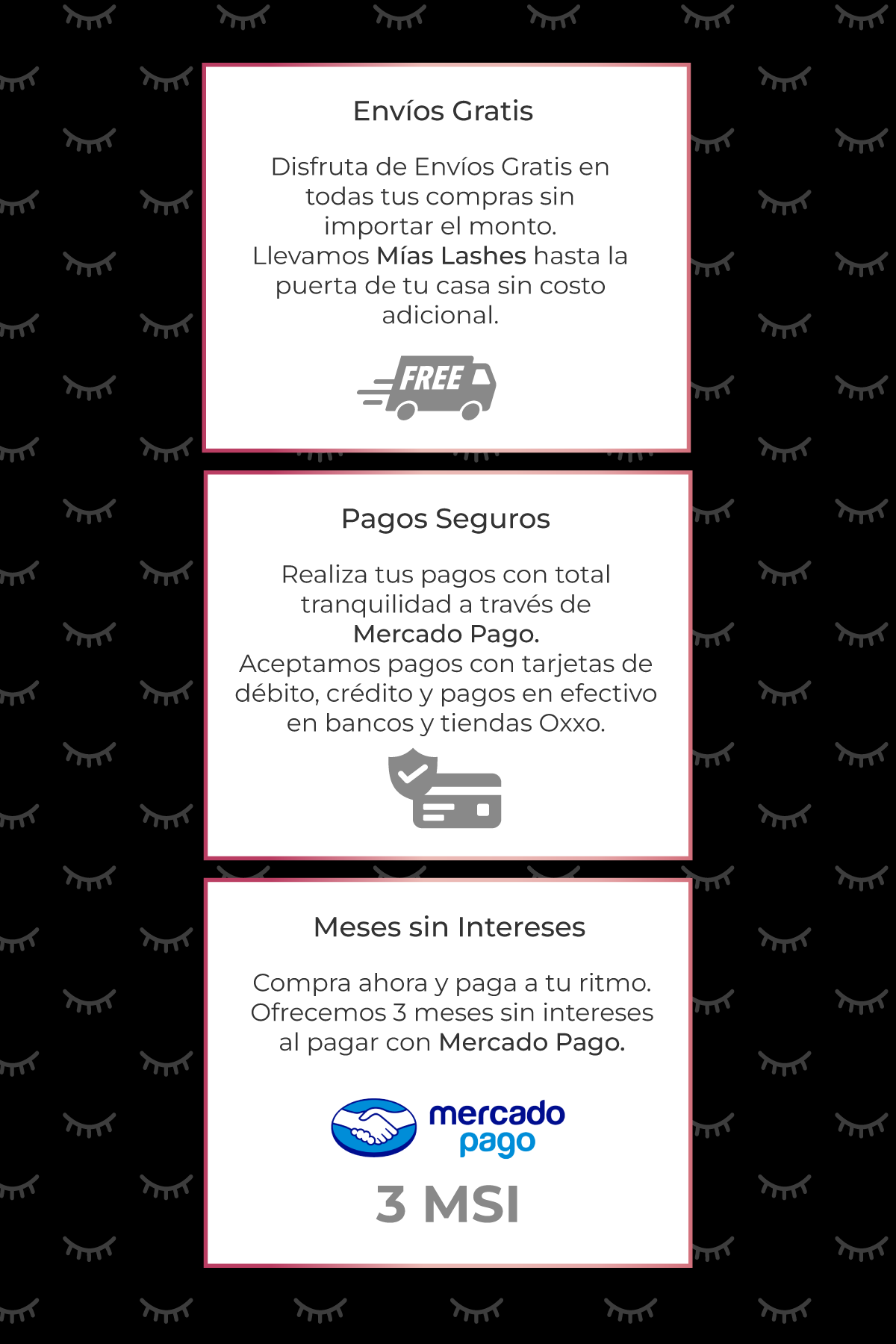 Envíos Gratis

Disfruta de Envíos Gratis en todas tus compras sin importar el monto.
Llevamos Mías Lashes hasta la puerta de tu casa sin costo adicional.

FREE

Pagos Seguros

Realiza tus pagos con total tranquilidad a través de Mercado Pago.
Aceptamos pagos con tarjetas de débito, crédito y pagos en efectivo en bancos y tiendas Oxxo.

Meses sin Intereses

Compra ahora y paga a tu ritmo. Ofrecemos 3 meses sin intereses al pagar con Mercado Pago.

mercado pago

3 MSI